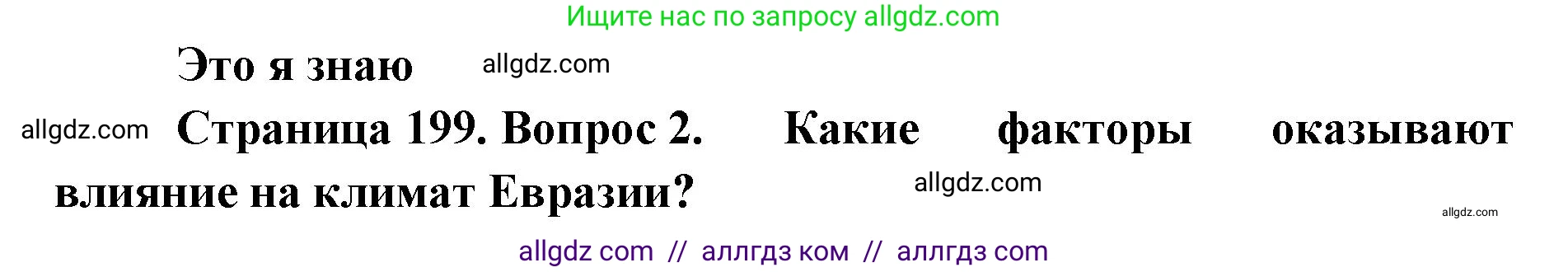 Ищите нас по запросу allgdz.com

Это я знаю allgdz.com

allgdz.com Страница 199. Вопрос 2. Какие факторы оказывают влияние на климат Евразии? allgdz.com

allgdz.com

allgdz com // аллгдз ком // аллгдз com